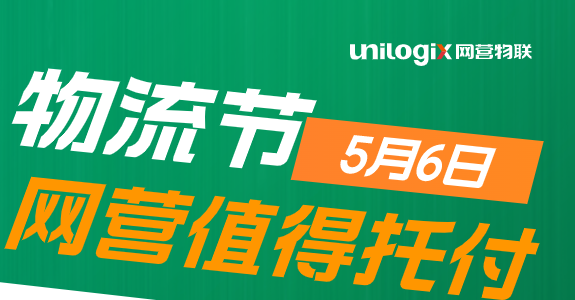 unilogix 网营物联

物流节

5月6日

网营值得托付